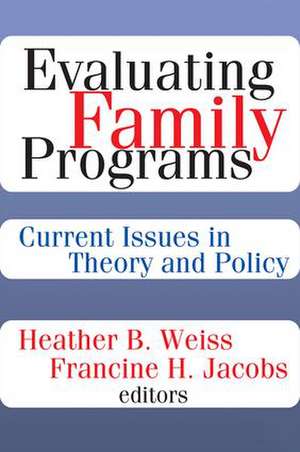 Evaluating Family Programs

Current Issues in Theory and Policy

Heather B. Weiss
Francine H. Jacobs
editors